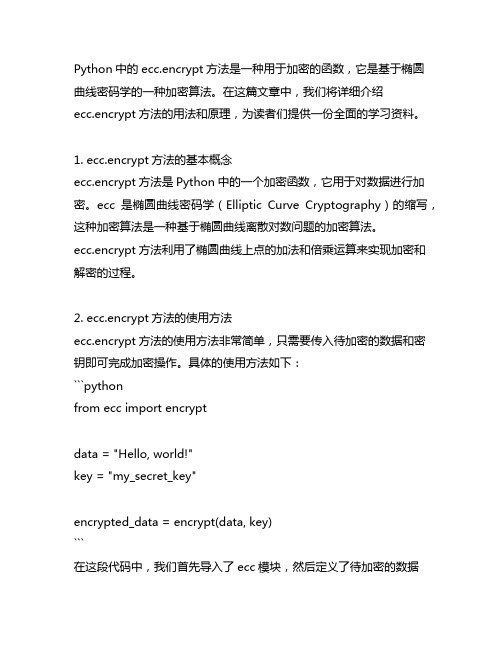 Python 中的 ecc.encrypt 方法是一种用于加密的函数，它是基于椭圆曲线密码学的一种加密算法。在这篇文章中，我们将详细介绍 ecc.encrypt 方法的用法和原理，为读者们提供一份全面的学习资料。

1. ecc.encrypt 方法的基本概念
ecc.encrypt 方法是 Python 中的一个加密函数，它用于对数据进行加密。ecc 是椭圆曲线密码学（Elliptic Curve Cryptography）的缩写，这种加密算法是一种基于椭圆曲线离散对数问题的加密算法。ecc.encrypt 方法利用了椭圆曲线上点的加法和倍乘运算来实现加密和解密的过程。

2. ecc.encrypt 方法的使用方法
ecc.encrypt 方法的使用方法非常简单，只需要传入待加密的数据和密钥即可完成加密操作。具体的使用方法如下：
```python
from ecc import encrypt

data = "Hello, world!"
key = "my_secret_key"

encrypted_data = encrypt(data, key)
```
在这段代码中，我们首先导入了 ecc 模块，然后定义了待加密的数据